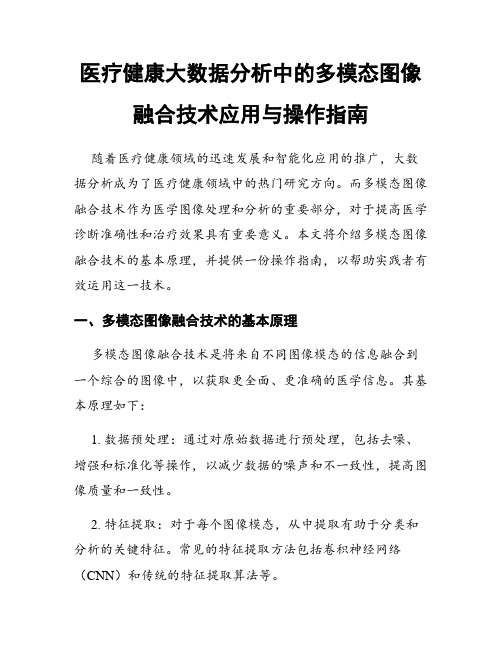 医疗健康大数据分析中的多模态图像融合技术应用与操作指南

随着医疗健康领域的迅速发展和智能化应用的推广，大数据分析成为了医疗健康领域中的热门研究方向。而多模态图像融合技术作为医学图像处理和分析的重要部分，对于提高医学诊断准确性和治疗效果具有重要意义。本文将介绍多模态图像融合技术的基本原理，并提供一份操作指南，以帮助实践者有效运用这一技术。

一、多模态图像融合技术的基本原理

多模态图像融合技术是将来自不同图像模态的信息融合到一个综合的图像中，以获取更全面、更准确的医学信息。其基本原理如下：

1. 数据预处理：通过对原始数据进行预处理，包括去噪、增强和标准化等操作，以减少数据的噪声和不一致性，提高图像质量和一致性。

2. 特征提取：对于每个图像模态，从中提取有助于分类和分析的关键特征。常见的特征提取方法包括卷积神经网络（CNN）和传统的特征提取算法等。